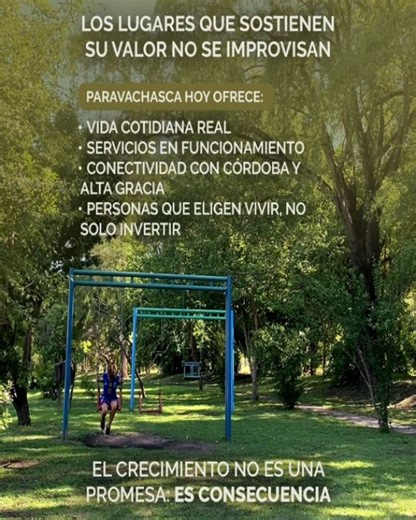 LOS LUGARES QUE SOSTIENEN SU VALOR NO SE IMPROVISAN

PARAVACHASCA HOY OFRECE:

· VIDA COTIDIANA REAL
· SERVICIOS EN FUNCIONAMIENTO
· CONECTIVIDAD CON CÓRDOBA Y ALTA GRACIA
· PERSONAS QUE ELIGEN VIVIR, NO SOLO INVERTIR

EL CRECIMIENTO NO ES UNA PROMESA: ES CONSECUENCIA